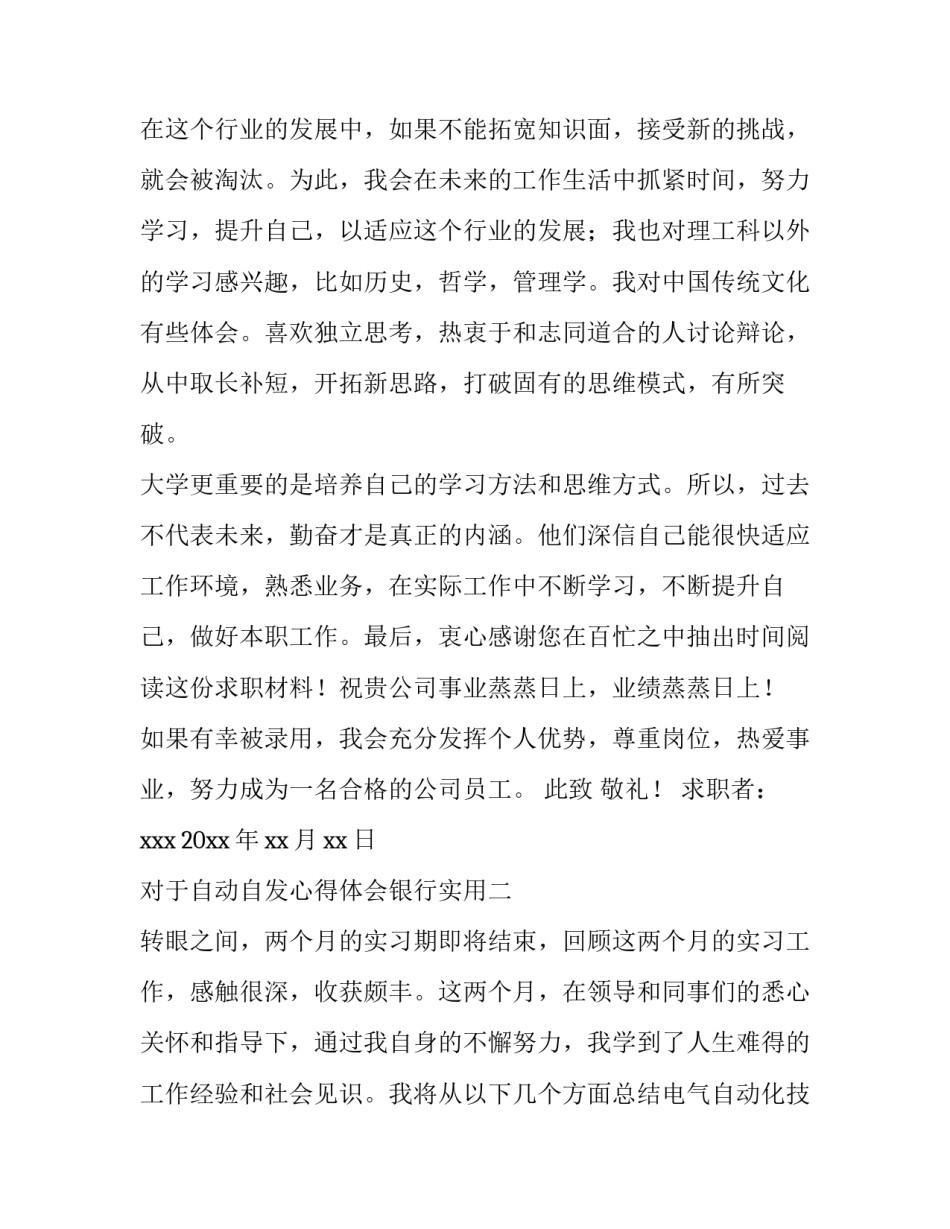 在这个行业的发展中，如果不能拓宽知识面，接受新的挑战，就会被淘汰。为此，我会在未来的工作生活中抓紧时间，努力学习，提升自己，以适应这个行业的发展；我也对理工科以外的学习感兴趣，比如历史，哲学，管理学。我对中国传统文化有些体会。喜欢独立思考，热衷于和志同道合的人讨论辩论，从中取长补短，开拓新思路，打破固有的思维模式，有所突破。

大学更重要的是培养自己的学习方法和思维方式。所以，过去不代表未来，勤奋才是真正的内涵。他们深信自己能很快适应工作环境，熟悉业务，在实际工作中不断学习，不断提升自己，做好本职工作。最后，衷心感谢您在百忙之中抽出时间阅读这份求职材料！祝贵公司事业蒸蒸日上，业绩蒸蒸日上！

如果有幸被录用，我会充分发挥个人优势，尊重岗位，热爱事业，努力成为一名合格的公司员工。 此致 敬礼！ 求职者：xxx 20xx 年 xx 月 xx 日

对于自动自发心得体会银行实用二

转眼之间，两个月的实习期即将结束，回顾这两个月的实习工作，感触很深，收获颇丰。这两个月，在领导和同事们的悉心关怀和指导下，通过我自身的不懈努力，我学到了人生难得的工作经验和社会见识。我将从以下几个方面总结电气自动化技